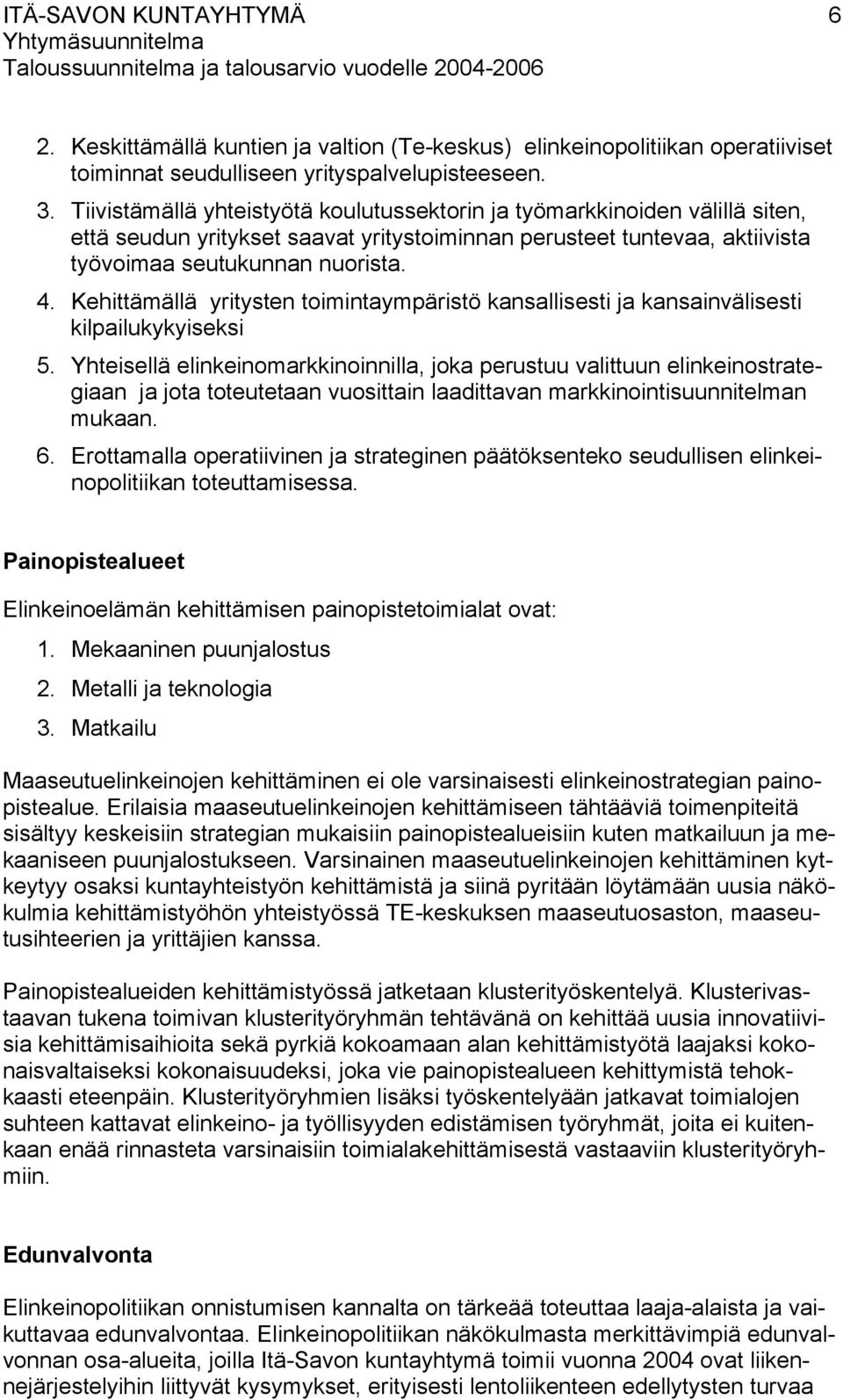 ITÄ-SAVON KUNTAYHTYMÄ 6
Yhtymäsuunnitelma
Taloussuunnitelma ja talousarvio vuodelle 2004-2006

2. Keskittämällä kuntien ja valtion (Te-keskus) elinkeinopolitiikan operatiiviset toiminnat seudulliseen yrityspalvelupisteeseen.
3. Tiivistämällä yhteistyötä koulutussektorin ja työmarkkinoiden välillä siten, että seudun yritykset saavat yritystoiminnan perusteet tuntevaa, aktiivista työvoimaa seutukunnan nuorista.
4. Kehittämällä yritysten toimintaympäristö kansallisesti ja kansainvälisesti kilpailukykyiseksi
5. Yhteisellä elinkeinomarkkinoinnilla, joka perustuu valittuun elinkeinostrategiaan ja jota toteutetaan vuosittain laadittavan markkinointisuunnitelman mukaan.
6. Erottamalla operatiivinen ja strateginen päätöksenteko seudullisen elinkeinopolitiikan toteuttamisessa.

Painopistealueet

Elinkeinoelämän kehittämisen painopistetoimialat ovat:
1. Mekaaninen puunjalostus
2. Metalli ja teknologia
3. Matkailu

Maaseutuelinkeinojen kehittäminen ei ole varsinaisesti elinkeinostrategian painopistealue. Erilaisia maaseutuelinkeinojen kehittämiseen tähtääviä toimenpiteitä sisältyy keskeisiin strategian mukaisiin painopistealueisiin kuten matkailuun ja mekaaniseen puunjalostukseen. Varsinainen maaseutuelinkeinojen kehittäminen kytkeytyy osaksi kuntayhteistyön kehittämistä ja siinä pyritään löytämään uusia näkökulmia kehittämistyöhön yhteistyössä TE-keskuksen maaseutuosaston, maaseutusihteerien ja yrittäjien kanssa.

Painopistealueiden kehittämistyössä jatketaan klusterityöskentelyä. Klusterivastaavan tukena toimivan klusterityöryhmän tehtävänä on kehittää uusia innovatiivisia kehittämisaihioita sekä pyrkiä kokoamaan alan kehittämistyötä laajaksi kokonaisvaltaiseksi kokonaisuudeksi, joka vie painopistealueen kehittymistä tehokkaasti eteenpäin. Klusterityöryhmien lisäksi työskentelyään jatkavat toimialojen suhteen kattavat elinkeino- ja työllisyyden edistämisen työryhmät, joita ei kuitenkaan enää rinnasteta varsinaisiin toimialakehittämisestä vastaaviin klusterityöryhmiin.

Edunvalvonta

Elinkeinopolitiikan onnistumisen kannalta on tärkeää toteuttaa laaja-alaista ja vaikuttavaa edunvalvontaa. Elinkeinopolitiikan näkökulmasta merkittävimpiä edunvalvonnan osa-alueita, joilla Itä-Savon kuntayhtymä toimii vuonna 2004 ovat liikennejärjestelyihin liittyvät kysymykset, erityisesti lentoliikenteen edellytysten turvaa